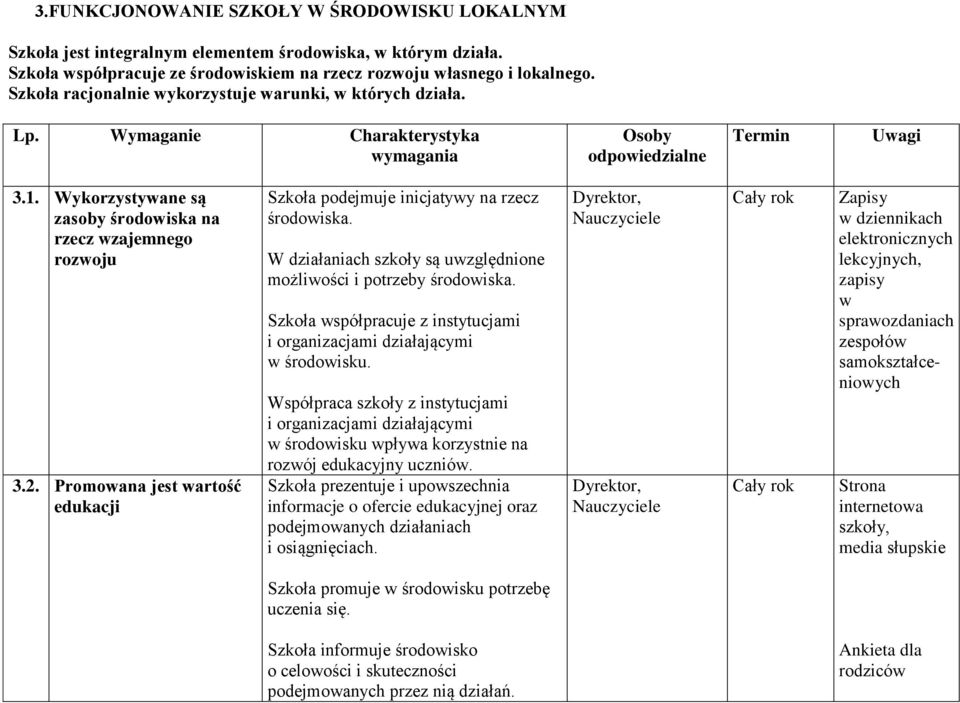 3.FUNKCJONOWANIE SZKOŁY W ŚRODOWISKU LOKALNYM

Szkoła jest integralnym elementem środowiska, w którym działa.
Szkoła współpracuje ze środowiskiem na rzecz rozwoju własnego i lokalnego.
Szkoła racjonalnie wykorzystuje warunki, w których działa.

| Lp. | Wymaganie | Charakterystyka wymagania | Osoby odpowiedzialne | Termin | Uwagi |
|---|---|---|---|---|---|
| 3.1. | Wykorzystywane są zasoby środowiska na rzecz wzajemnego rozwoju | Szkoła podejmuje inicjatywy na rzecz środowiska. W działaniach szkoły są uwzględnione możliwości i potrzeby środowiska. Szkoła współpracuje z instytucjami i organizacjami działającymi w środowisku. Współpraca szkoły z instytucjami i organizacjami działającymi w środowisku wpływa korzystnie na rozwój edukacyjny uczniów. | Dyrektor, Nauczyciele | Cały rok | Zapisy w dziennikach elektronicznych lekcyjnych, zapisy w sprawozdaniach zespołów samokształceniowych |
| 3.2. | Promowana jest wartość edukacji | Szkoła prezentuje i upowszechnia informacje o ofercie edukacyjnej oraz podejmowanych działaniach i osiągnięciach. Szkoła promuje w środowisku potrzebę uczenia się. Szkoła informuje środowisko o celowości i skuteczności podejmowanych przez nią działań. | Dyrektor, Nauczyciele | Cały rok | Strona internetowa szkoły, media słupskie Ankieta dla rodziców |